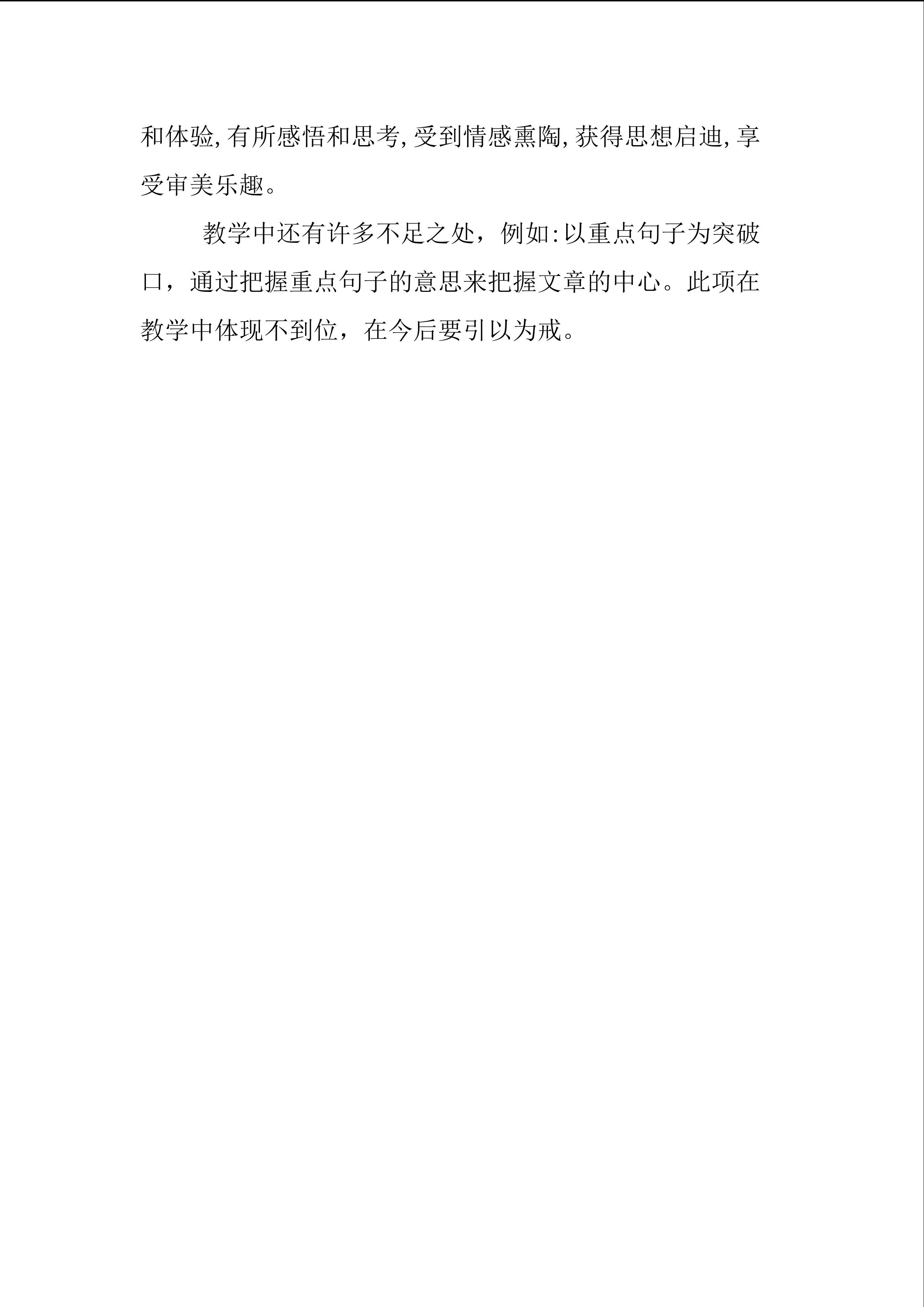 和体验,有所感悟和思考,受到情感熏陶,获得思想启迪,享受审美乐趣。

教学中还有许多不足之处，例如:以重点句子为突破口，通过把握重点句子的意思来把握文章的中心。此项在教学中体现不到位，在今后要引以为戒。